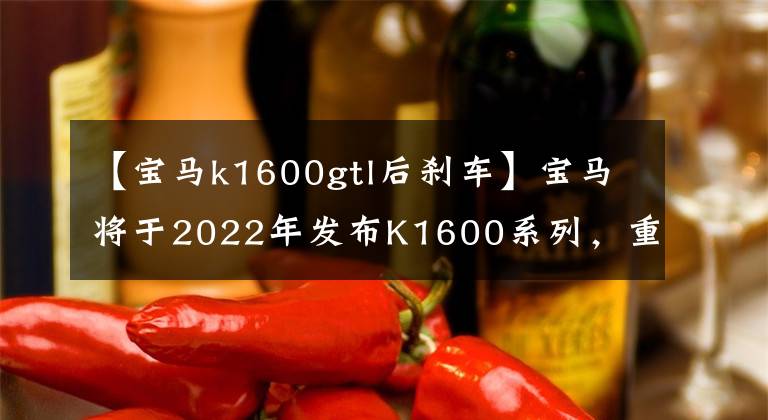 【宝马k1600gtl后刹车】宝马将于2022年发布K1600系列，重